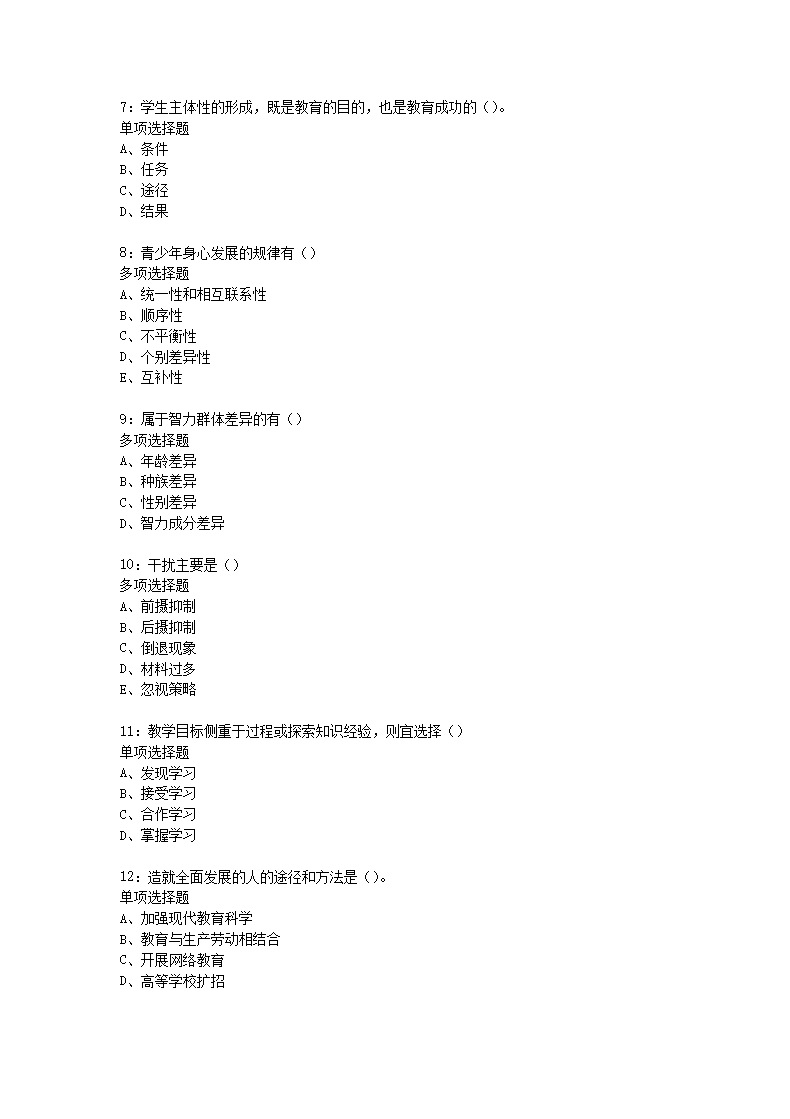 7：学生主体性的形成，既是教育的目的，也是教育成功的（）。
单项选择题
A、条件
B、任务
C、途径
D、结果

8：青少年身心发展的规律有（）
多项选择题
A、统一性和相互联系性
B、顺序性
C、不平衡性
D、个别差异性
E、互补性

9：属于智力群体差异的有（）
多项选择题
A、年龄差异
B、种族差异
C、性别差异
D、智力成分差异

10：干扰主要是（）
多项选择题
A、前摄抑制
B、后摄抑制
C、倒退现象
D、材料过多
E、忽视策略

11：教学目标侧重于过程或探索知识经验，则宜选择（）
单项选择题
A、发现学习
B、接受学习
C、合作学习
D、掌握学习

12：造就全面发展的人的途径和方法是（）。
单项选择题
A、加强现代教育科学
B、教育与生产劳动相结合
C、开展网络教育
D、高等学校扩招